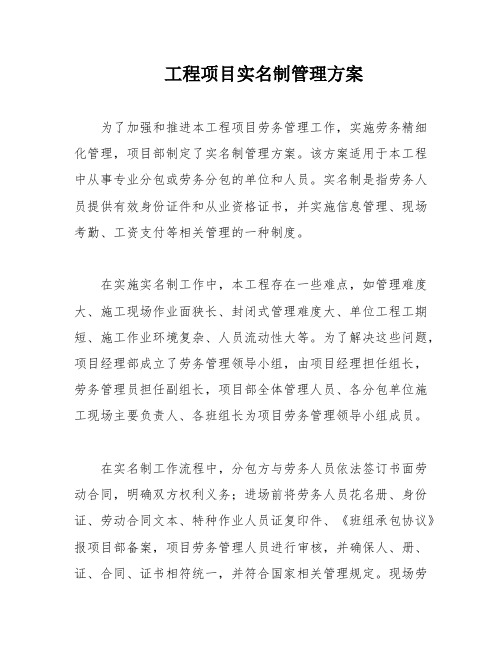 工程项目实名制管理方案

为了加强和推进本工程项目劳务管理工作，实施劳务精细化管理，项目部制定了实名制管理方案。该方案适用于本工程中从事专业分包或劳务分包的单位和人员。实名制是指劳务人员提供有效身份证件和从业资格证书，并实施信息管理、现场考勤、工资支付等相关管理的一种制度。

在实施实名制工作中，本工程存在一些难点，如管理难度大、施工现场作业面狭长、封闭式管理难度大、单位工程工期短、施工作业环境复杂、人员流动性大等。为了解决这些问题，项目经理部成立了劳务管理领导小组，由项目经理担任组长，劳务管理员担任副组长，项目部全体管理人员、各分包单位施工现场主要负责人、各班组长为项目劳务管理领导小组成员。

在实名制工作流程中，分包方与劳务人员依法签订书面劳动合同，明确双方权利义务；进场前将劳务人员花名册、身份证、劳动合同文本、特种作业人员证复印件、《班组承包协议》报项目部备案，项目劳务管理人员进行审核，并确保人、册、证、合同、证书相符统一，并符合国家相关管理规定。现场劳